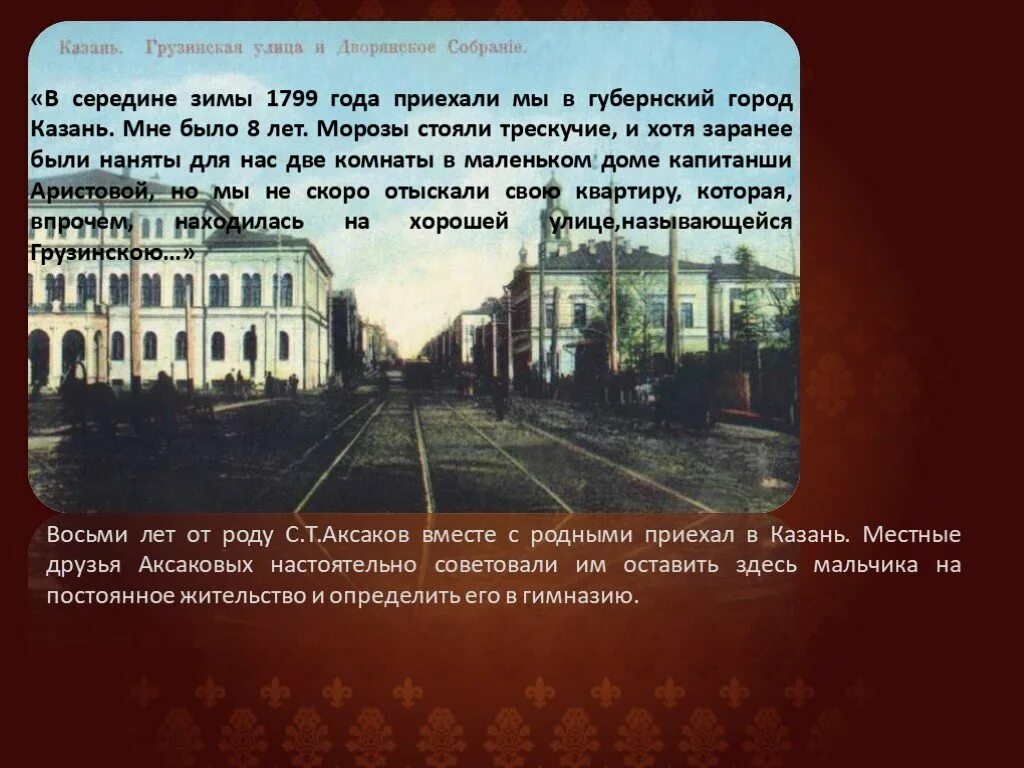 Казань. Грузинская улица и Дворянское Собраніе.

«В середине зимы 1799 года приехали мы в губернский город Казань. Мне было 8 лет. Морозы стояли трескучие, и хотя заранее были наняты для нас две комнаты в маленьком доме капитанши Аристовой, но мы не скоро отыскали свою квартиру, которая, впрочем, находилась на хорошей улице,называющейся Грузинскою…»

Восьми лет от роду С.Т.Аксаков вместе с родными приехал в Казань. Местные друзья Аксаковых настоятельно советовали им оставить здесь мальчика на постоянное жительство и определить его в гимназию.